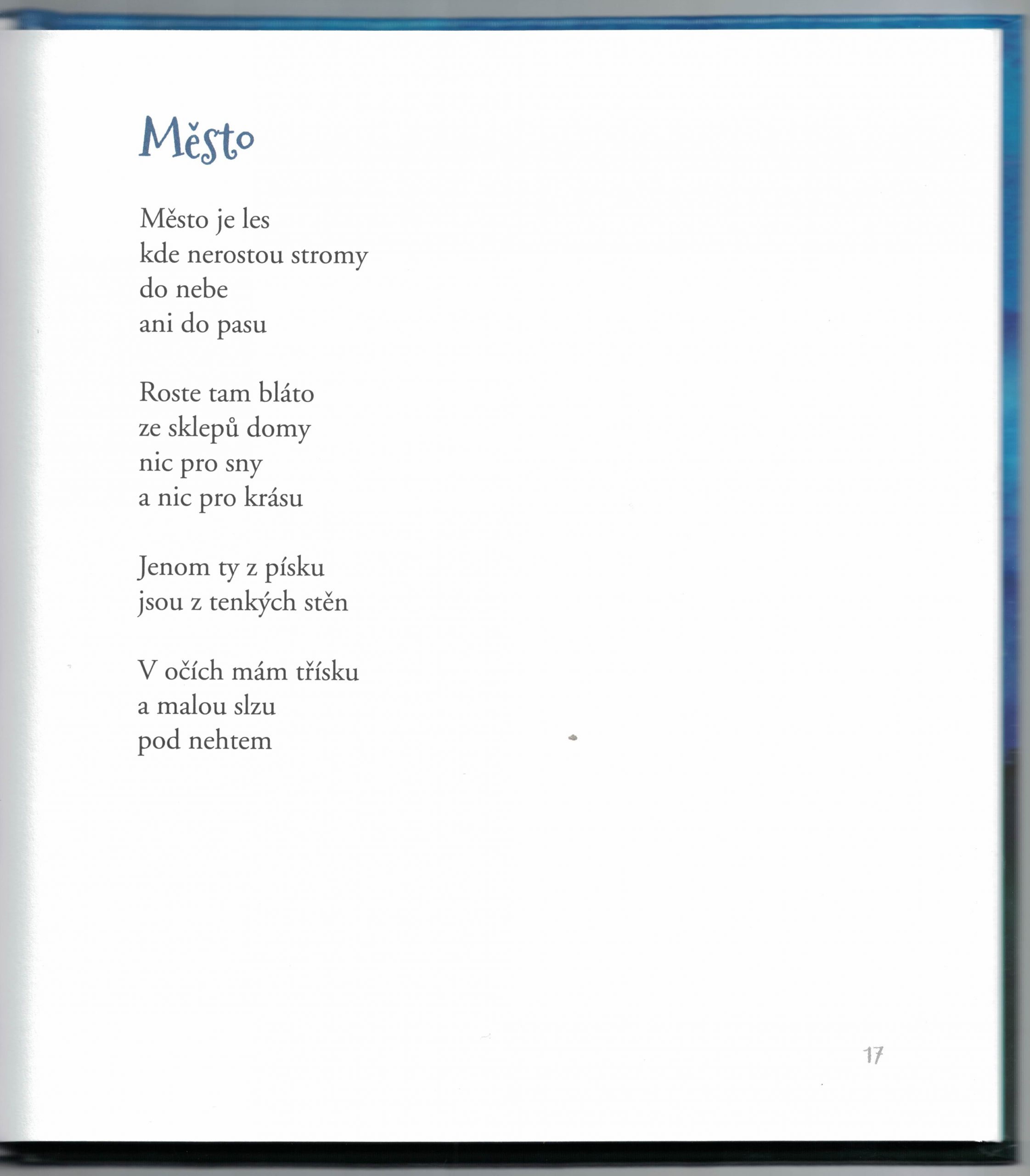 Město

Město je les
kde nerostou stromy
do nebe
ani do pasu

Roste tam bláto
ze sklepů domy
nic pro sny
a nic pro krásu

Jenom ty z písku
jsou z tenkých stěn

V očích mám třísku
a malou slzu
pod nehtem

17